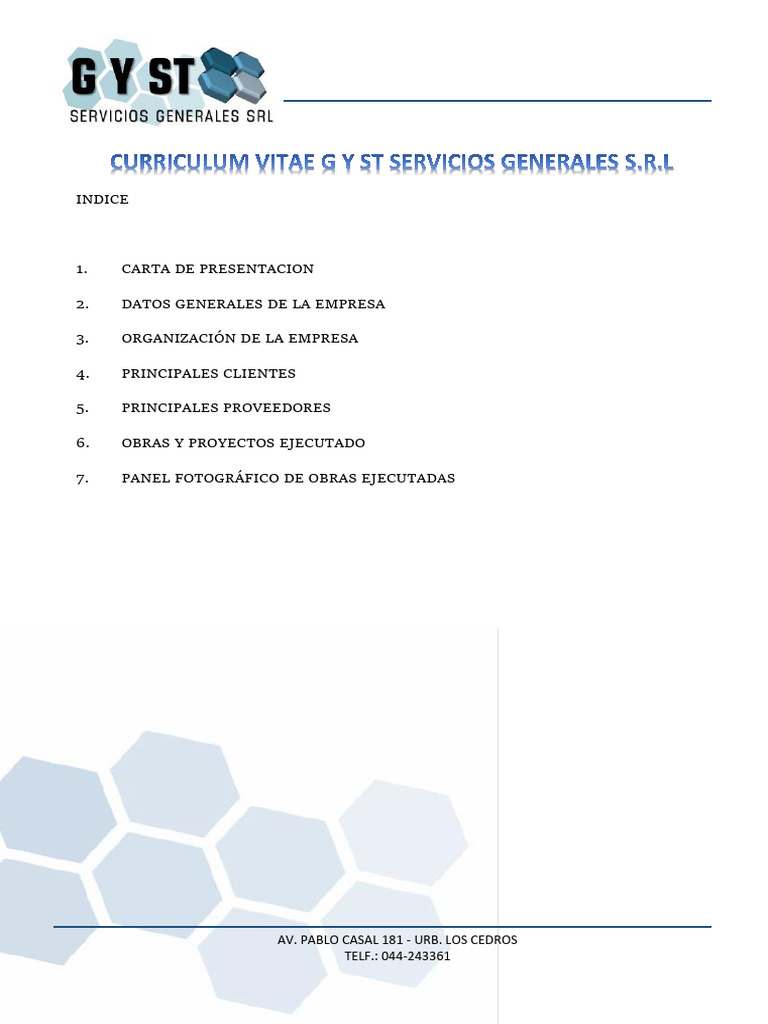 G Y ST
SERVICIOS GENERALES SRL

CURRICULUM VITAE G Y ST SERVICIOS GENERALES S.R.L

INDICE

1. CARTA DE PRESENTACION
2. DATOS GENERALES DE LA EMPRESA
3. ORGANIZACIÓN DE LA EMPRESA
4. PRINCIPALES CLIENTES
5. PRINCIPALES PROVEEDORES
6. OBRAS Y PROYECTOS EJECUTADO
7. PANEL FOTOGRÁFICO DE OBRAS EJECUTADAS

AV. PABLO CASAL 181 - URB. LOS CEDROS
TELF.: 044-243361